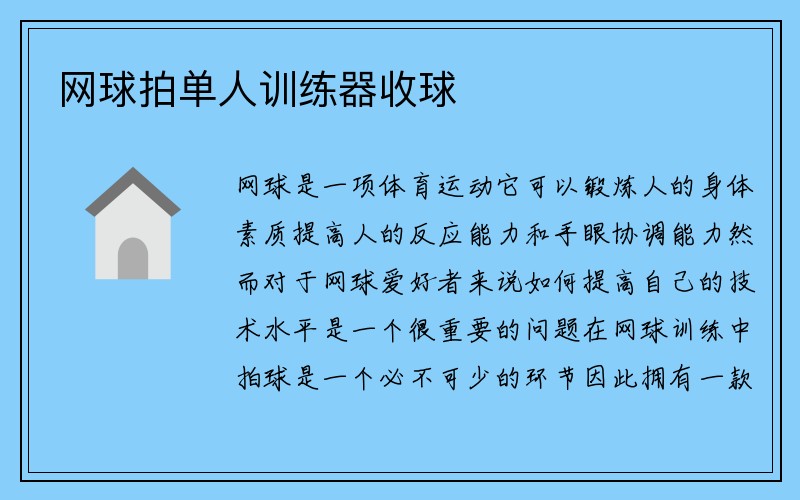 网球拍单人训练器收球

网球是一项体育运动它可以锻炼人的身体素质提高人的反应能力和手眼协调能力然而对于网球爱好者来说如何提高自己的技术水平是一个很重要的问题在网球训练中拍球是一个必不可少的环节因此拥有一款